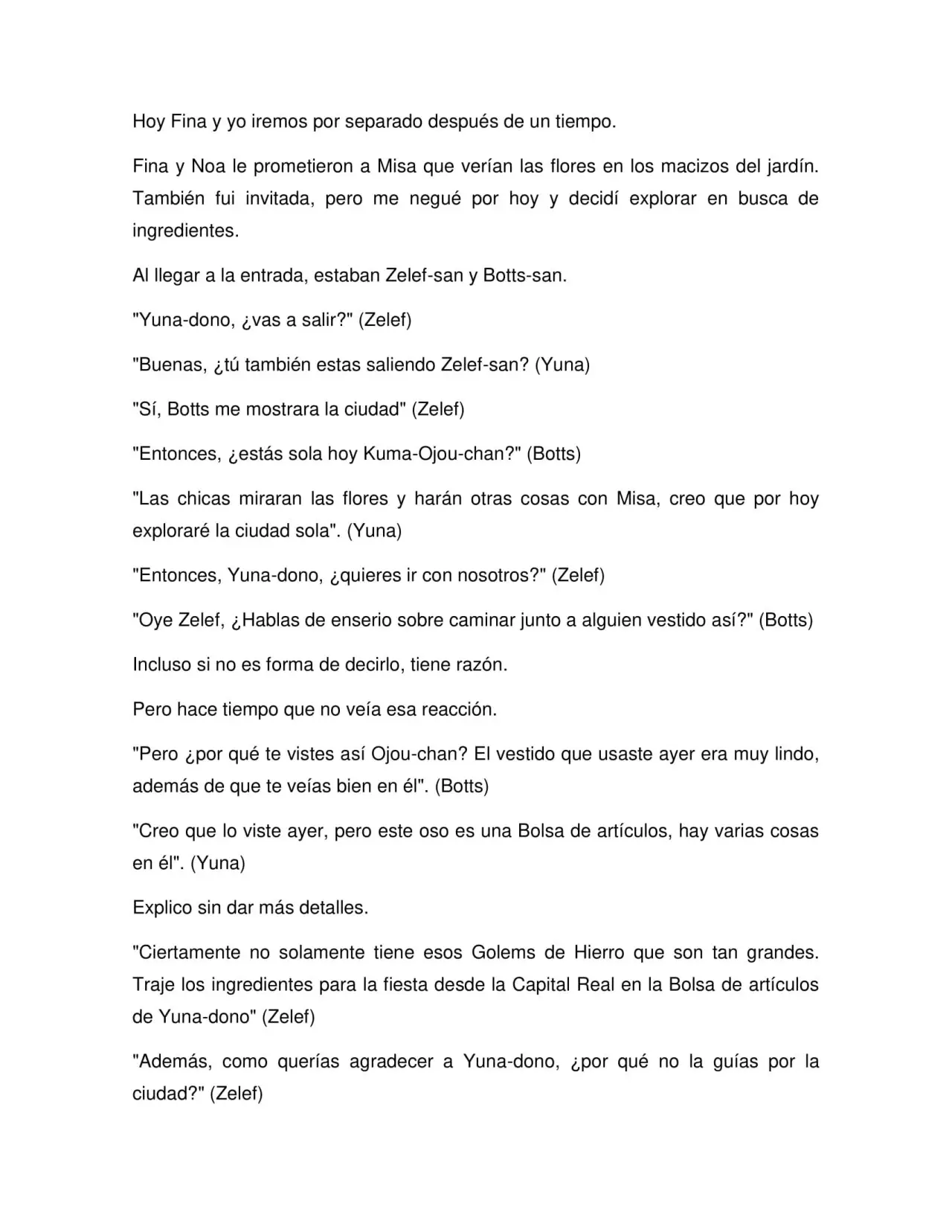 Hoy Fina y yo iremos por separado después de un tiempo.

Fina y Noa le prometieron a Misa que verían las flores en los macizos del jardín. También fui invitada, pero me negué por hoy y decidí explorar en busca de ingredientes.

Al llegar a la entrada, estaban Zelef-san y Botts-san.

"Yuna-dono, ¿vas a salir?" (Zelef)

"Buenas, ¿tú también estas saliendo Zelef-san? (Yuna)

"Sí, Botts me mostrara la ciudad" (Zelef)

"Entonces, ¿estás sola hoy Kuma-Ojou-chan?" (Botts)

"Las chicas miraran las flores y harán otras cosas con Misa, creo que por hoy exploraré la ciudad sola". (Yuna)

"Entonces, Yuna-dono, ¿quieres ir con nosotros?" (Zelef)

"Oye Zelef, ¿Hablas de enserio sobre caminar junto a alguien vestido así?" (Botts)

Incluso si no es forma de decirlo, tiene razón.

Pero hace tiempo que no veía esa reacción.

"Pero ¿por qué te vistes así Ojou-chan? El vestido que usaste ayer era muy lindo, además de que te veías bien en él". (Botts)

"Creo que lo viste ayer, pero este oso es una Bolsa de artículos, hay varias cosas en él". (Yuna)

Explico sin dar más detalles.

"Ciertamente no solamente tiene esos Golems de Hierro que son tan grandes. Traje los ingredientes para la fiesta desde la Capital Real en la Bolsa de artículos de Yuna-dono" (Zelef)

"Además, como querías agradecer a Yuna-dono, ¿por qué no la guías por la ciudad?" (Zelef)